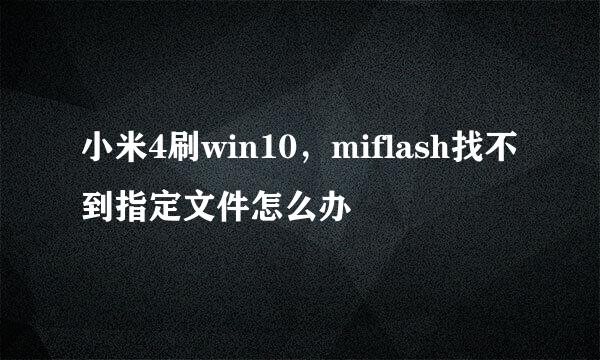 小米4刷win10，miflash找不到指定文件怎么办